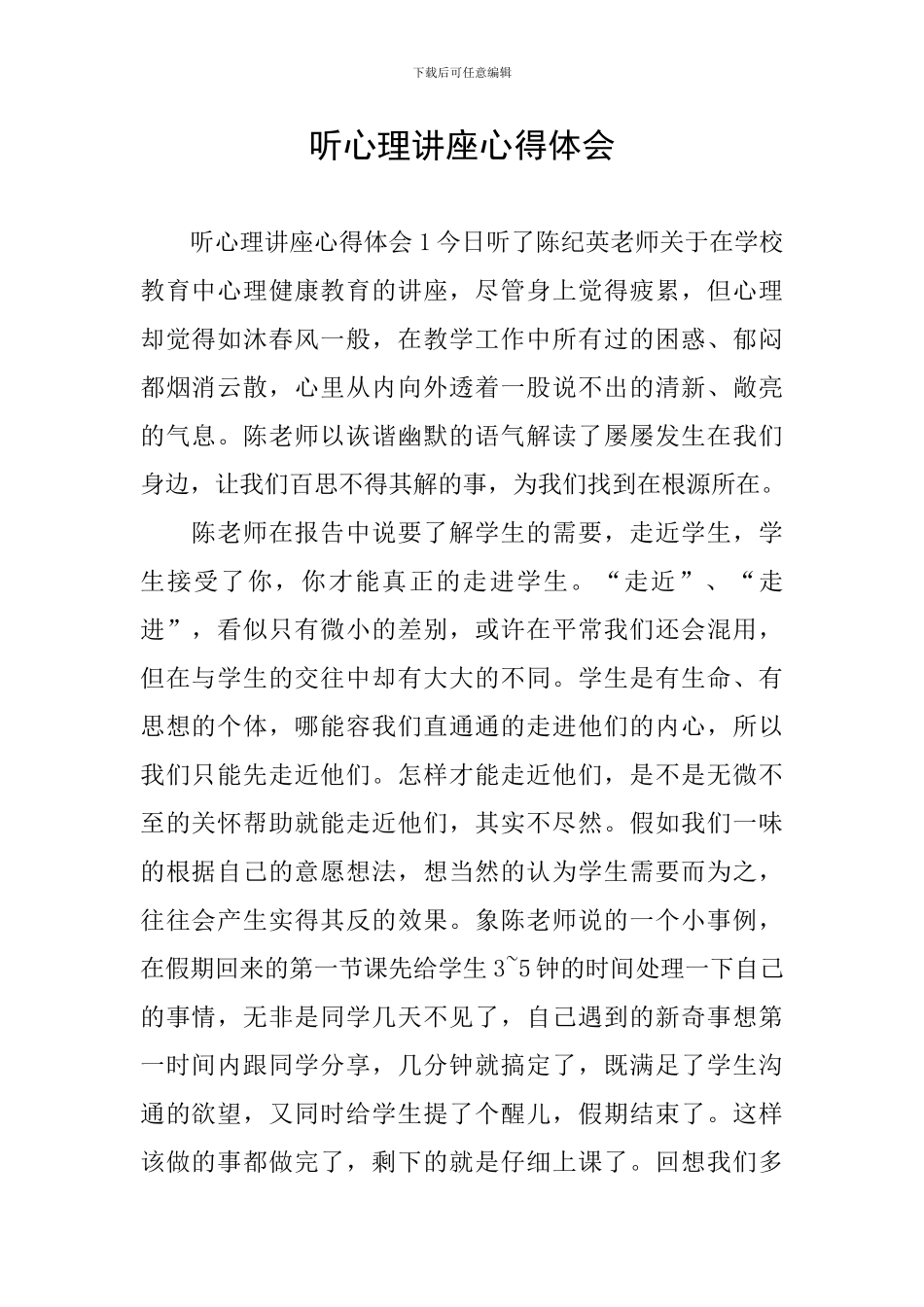 下载后可任意编辑

听心理讲座心得体会

听心理讲座心得体会 1 今日听了陈纪英老师关于在学校教育中心理健康教育的讲座，尽管身上觉得疲累，但心理却觉得如沐春风一般，在教学工作中所有过的困惑、郁闷都烟消云散，心里从内向外透着一股说不出的清新、敞亮的气息。陈老师以诙谐幽默的语气解读了屡屡发生在我们身边，让我们百思不得其解的事，为我们找到在根源所在。

陈老师在报告中说要了解学生的需要，走近学生，学生接受了你，你才能真正的走进学生。“走近”、“走进”，看似只有微小的差别，或许在平常我们还会混用，但在与学生的交往中却有大大的不同。学生是有生命、有思想的个体，哪能容我们直通通的走进他们的内心，所以我们只能先走近他们。怎样才能走近他们，是不是无微不至的关怀帮助就能走近他们，其实不尽然。假如我们一味的根据自己的意愿想法，想当然的认为学生需要而为之，往往会产生实得其反的效果。象陈老师说的一个小事例，在假期回来的第一节课先给学生 3~5 钟的时间处理一下自己的事情，无非是同学几天不见了，自己遇到的新奇事想第一时间内跟同学分享，几分钟就搞定了，既满足了学生沟通的欲望，又同时给学生提了个醒儿，假期结束了。这样该做的事都做完了，剩下的就是仔细上课了。回想我们多